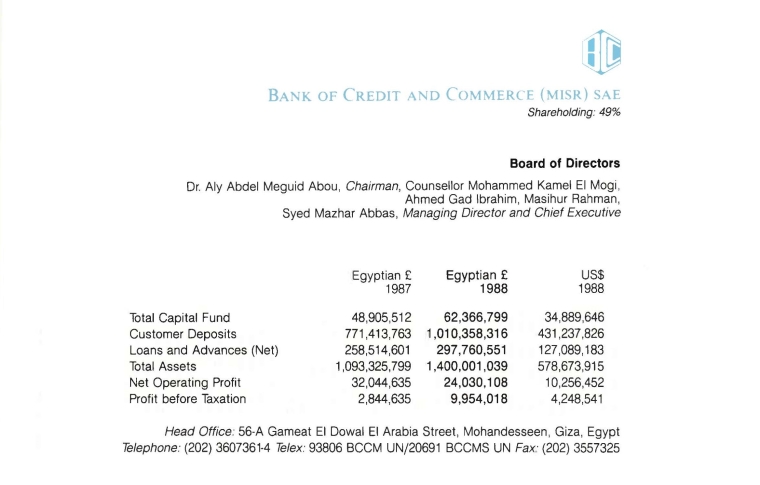 BANK OF CREDIT AND COMMERCE (MISR) SAE
Shareholding: 49%

Board of Directors

Dr. Aly Abdel Meguid Abou, Chairman, Counsellor Mohammed Kamel El Mogi, Ahmed Gad Ibrahim, Masihur Rahman, Syed Mazhar Abbas, Managing Director and Chief Executive

| | Egyptian £ 1987 | Egyptian £ 1988 | US$ 1988 |
|---|---|---|---|
| Total Capital Fund | 48,905,512 | 62,366,799 | 34,889,646 |
| Customer Deposits | 771,413,763 | 1,010,358,316 | 431,237,826 |
| Loans and Advances (Net) | 258,514,601 | 297,760,551 | 127,089,183 |
| Total Assets | 1,093,325,799 | 1,400,001,039 | 578,673,915 |
| Net Operating Profit | 32,044,635 | 24,030,108 | 10,256,452 |
| Profit before Taxation | 2,844,635 | 9,954,018 | 4,248,541 |

Head Office: 56-A Gameat El Dowal El Arabia Street, Mohandesseen, Giza, Egypt
Telephone: (202) 3607361-4 Telex: 93806 BCCM UN/20691 BCCMS UN Fax: (202) 3557325